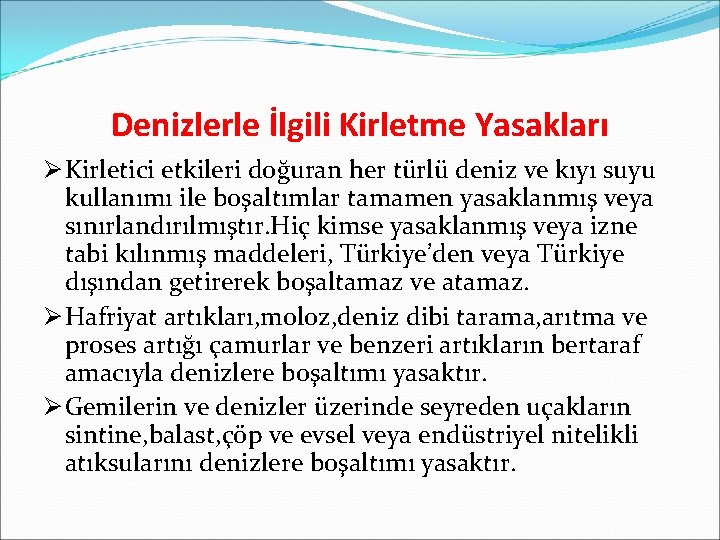 Denizlerle İlgili Kirletme Yasakları

➢ Kirletici etkileri doğuran her türlü deniz ve kıyı suyu kullanımı ile boşaltımlar tamamen yasaklanmış veya sınırlandırılmıştır.Hiç kimse yasaklanmış veya izne tabi kılınmış maddeleri, Türkiye'den veya Türkiye dışından getirerek boşaltamaz ve atamaz.

➢ Hafriyat artıkları,moloz,deniz dibi tarama,arıtma ve proses artığı çamurlar ve benzeri artıkların bertaraf amacıyla denizlere boşaltımı yasaktır.

➢ Gemilerin ve denizler üzerinde seyreden uçakların sintine,balast,çöp ve evsel veya endüstriyel nitelikli atıksularını denizlere boşaltımı yasaktır.